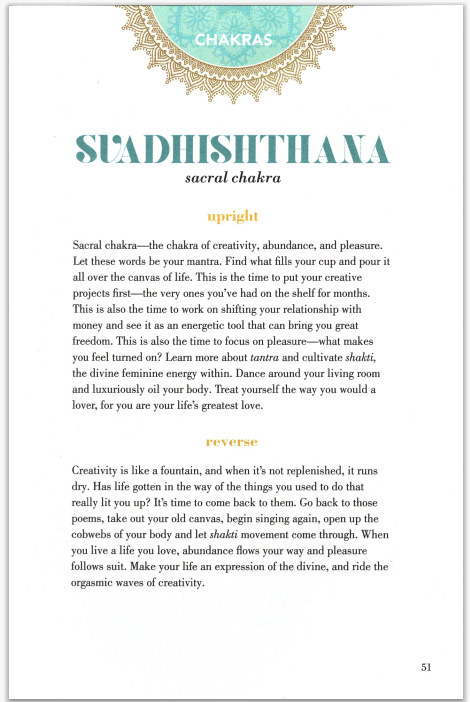 CHAKRAS

SVADHISHTHANA
sacral chakra

upright

Sacral chakra—the chakra of creativity, abundance, and pleasure. Let these words be your mantra. Find what fills your cup and pour it all over the canvas of life. This is the time to put your creative projects first—the very ones you've had on the shelf for months. This is also the time to work on shifting your relationship with money and see it as an energetic tool that can bring you great freedom. This is also the time to focus on pleasure—what makes you feel turned on? Learn more about tantra and cultivate shakti, the divine feminine energy within. Dance around your living room and luxuriously oil your body. Treat yourself the way you would a lover, for you are your life's greatest love.

reverse

Creativity is like a fountain, and when it's not replenished, it runs dry. Has life gotten in the way of the things you used to do that really lit you up? It's time to come back to them. Go back to those poems, take out your old canvas, begin singing again, open up the cobwebs of your body and let shakti movement come through. When you live a life you love, abundance flows your way and pleasure follows suit. Make your life an expression of the divine, and ride the orgasmic waves of creativity.

51